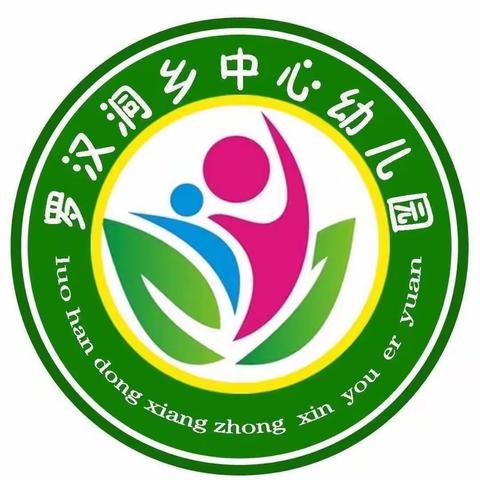 罗汉洞乡中心幼儿园

luo han dong xiang zhong xin you er yuan